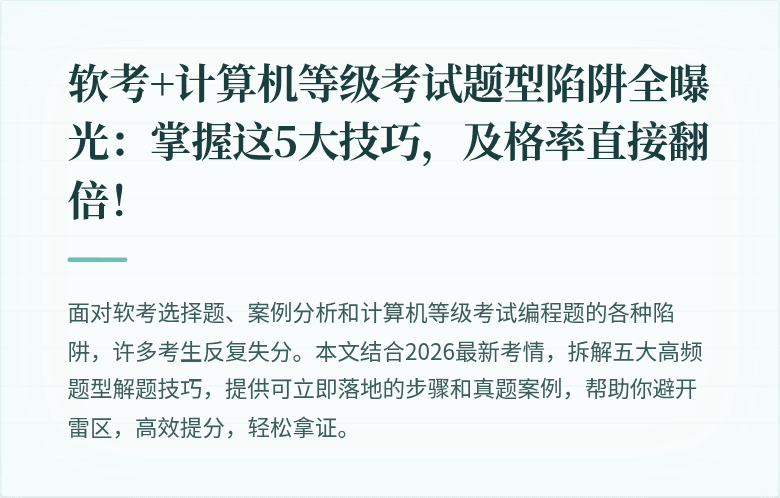 软考+计算机等级考试题型陷阱全曝光：掌握这5大技巧，及格率直接翻倍！

面对软考选择题、案例分析和计算机等级考试编程题的各种陷阱，许多考生反复失分。本文结合2026最新考情，拆解五大高频题型解题技巧，提供可立即落地的步骤和真题案例，帮助你避开雷区，高效提分，轻松拿证。